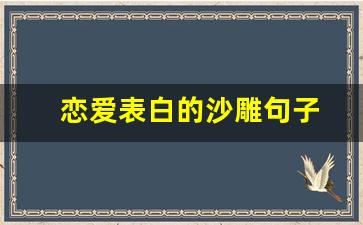 恋爱表白的沙雕句子